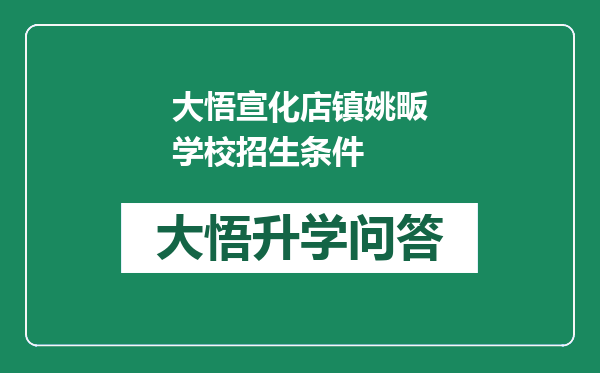 大悟宣化店镇姚畈学校招生条件

大悟升学问答